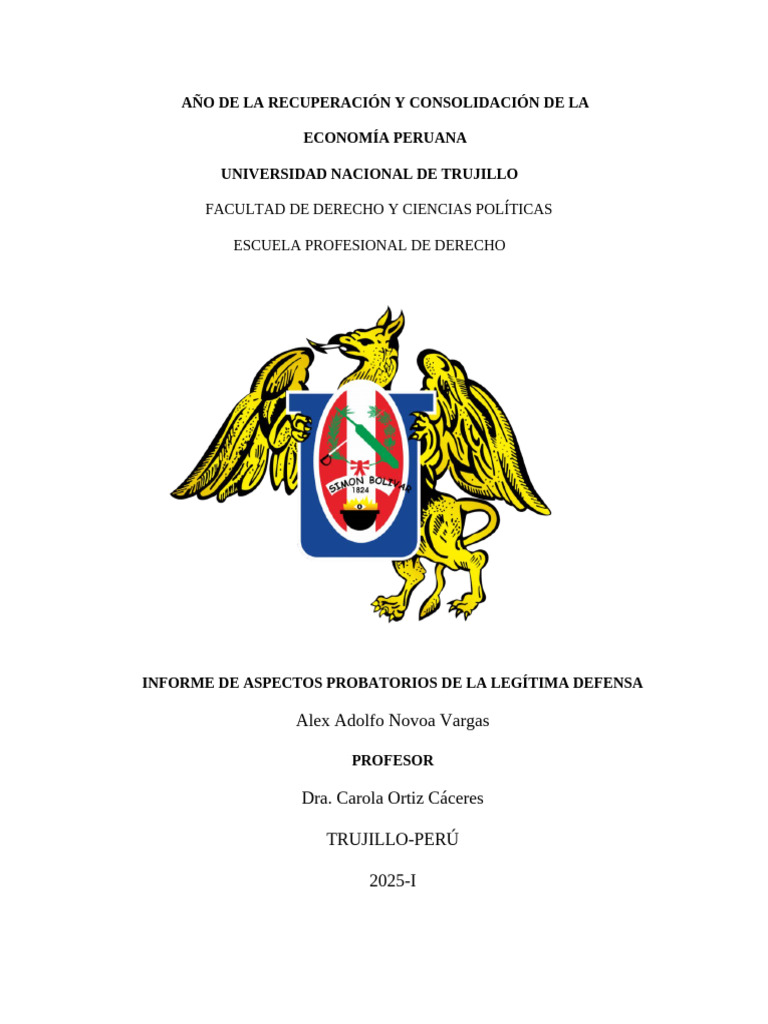 AÑO DE LA RECUPERACIÓN Y CONSOLIDACIÓN DE LA

ECONOMÍA PERUANA

UNIVERSIDAD NACIONAL DE TRUJILLO

FACULTAD DE DERECHO Y CIENCIAS POLÍTICAS

ESCUELA PROFESIONAL DE DERECHO

SIMON BOLIVAR
1824

INFORME DE ASPECTOS PROBATORIOS DE LA LEGÍTIMA DEFENSA

Alex Adolfo Novoa Vargas

PROFESOR

Dra. Carola Ortiz Cáceres

TRUJILLO-PERÚ

2025-I